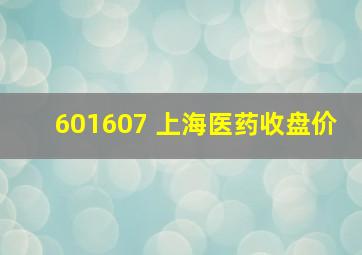 601607 上海医药收盘价